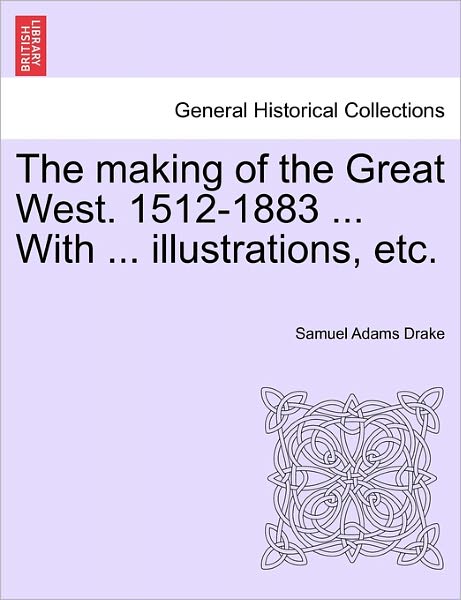 BRITISH LIBRARY

General Historical Collections

The making of the Great West. 1512-1883 ... With ... illustrations, etc.

Samuel Adams Drake